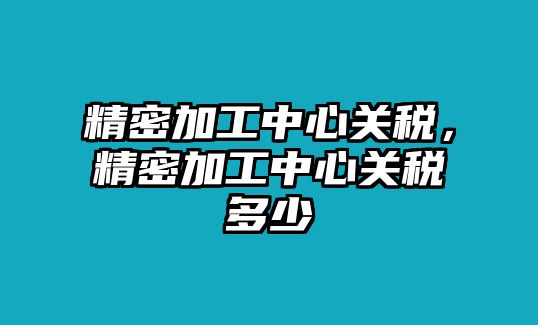 精密加工中心关税，精密加工中心关税多少